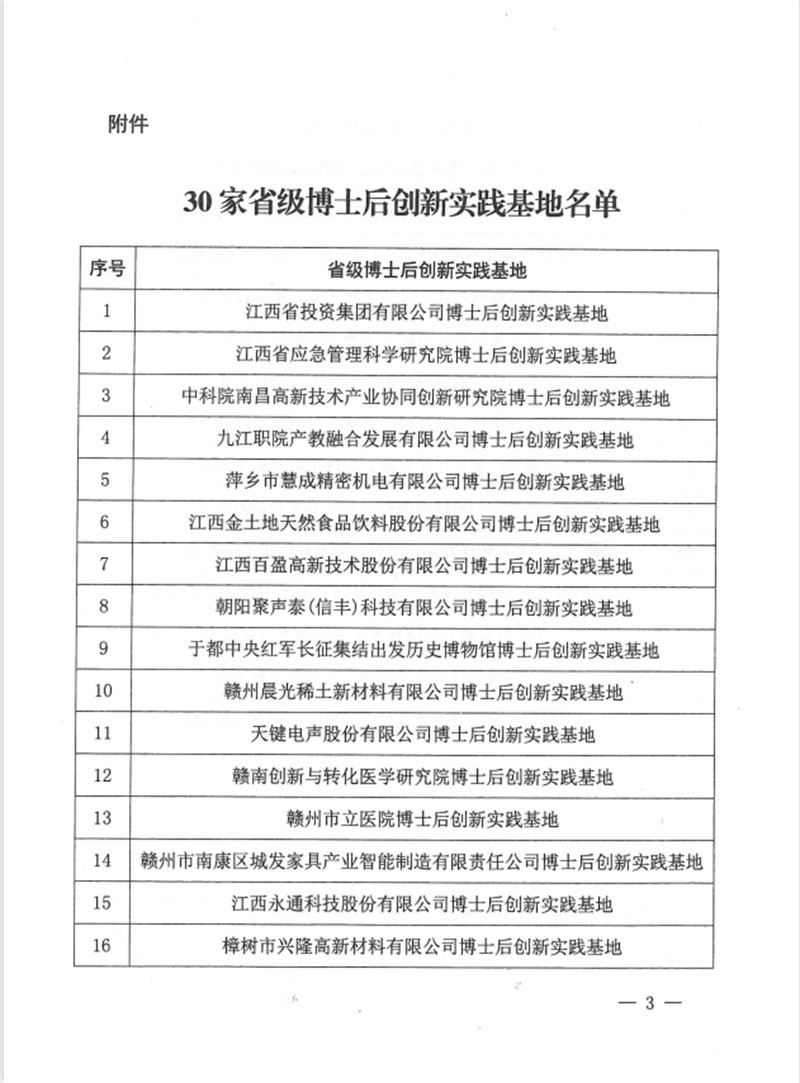 附件

30家省级博士后创新实践基地名单

| 序号 | 省级博士后创新实践基地 |
|---|---|
| 1 | 江西省投资集团有限公司博士后创新实践基地 |
| 2 | 江西省应急管理科学研究院博士后创新实践基地 |
| 3 | 中科院南昌高新技术产业协同创新研究院博士后创新实践基地 |
| 4 | 九江职院产教融合发展有限公司博士后创新实践基地 |
| 5 | 萍乡市慧成精密机电有限公司博士后创新实践基地 |
| 6 | 江西金土地天然食品饮料股份有限公司博士后创新实践基地 |
| 7 | 江西百盈高新技术股份有限公司博士后创新实践基地 |
| 8 | 朝阳聚声泰(信丰)科技有限公司博士后创新实践基地 |
| 9 | 于都中央红军长征集结出发历史博物馆博士后创新实践基地 |
| 10 | 赣州晨光稀土新材料有限公司博士后创新实践基地 |
| 11 | 天键电声股份有限公司博士后创新实践基地 |
| 12 | 赣南创新与转化医学研究院博士后创新实践基地 |
| 13 | 赣州市立医院博士后创新实践基地 |
| 14 | 赣州市南康区城发家具产业智能制造有限责任公司博士后创新实践基地 |
| 15 | 江西永通科技股份有限公司博士后创新实践基地 |
| 16 | 樟树市兴隆高新材料有限公司博士后创新实践基地 |

— 3 —